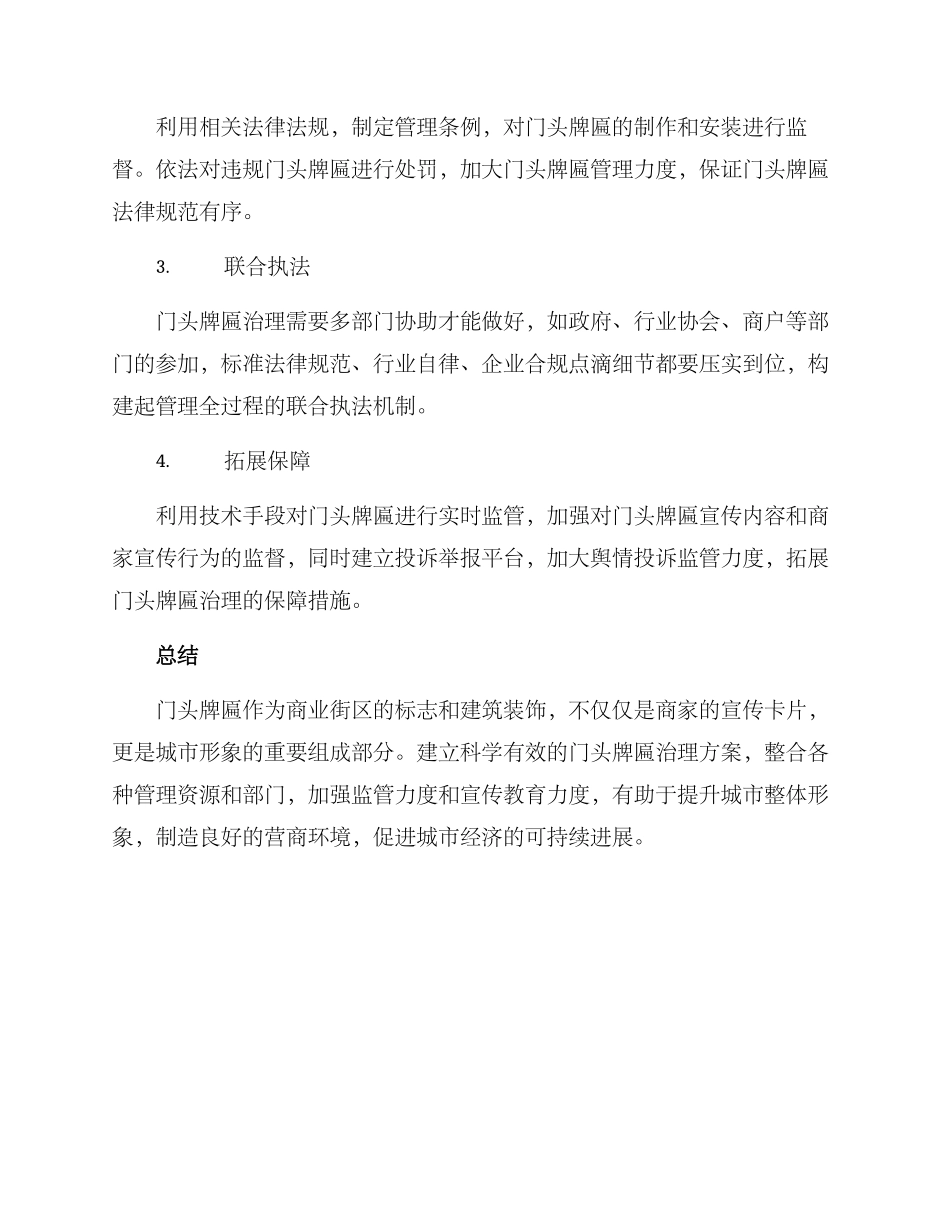 利用相关法律法规，制定管理条例，对门头牌匾的制作和安装进行监督。依法对违规门头牌匾进行处罚，加大门头牌匾管理力度，保证门头牌匾法律规范有序。

3. 联合执法

门头牌匾治理需要多部门协助才能做好，如政府、行业协会、商户等部门的参加，标准法律规范、行业自律、企业合规点滴细节都要压实到位，构建起管理全过程的联合执法机制。

4. 拓展保障

利用技术手段对门头牌匾进行实时监管，加强对门头牌匾宣传内容和商家宣传行为的监督，同时建立投诉举报平台，加大舆情投诉监管力度，拓展门头牌匾治理的保障措施。

总结

门头牌匾作为商业街区的标志和建筑装饰，不仅仅是商家的宣传卡片，更是城市形象的重要组成部分。建立科学有效的门头牌匾治理方案，整合各种管理资源和部门，加强监管力度和宣传教育力度，有助于提升城市整体形象，制造良好的营商环境，促进城市经济的可持续进展。